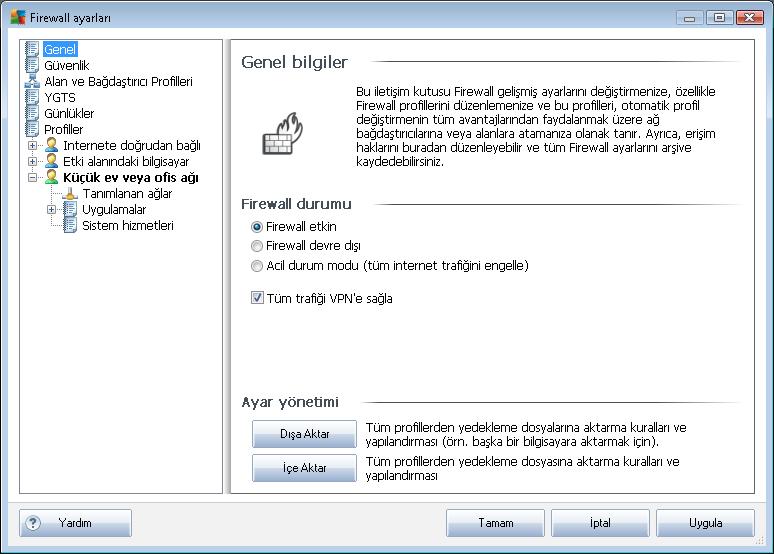 Firewall ayarları

Genel
Güvenlik
Alan ve Bağdaştırıcı Profilleri
YGTS
Günlükler
Profiller
Internete doğrudan bağlı
Etki alanındaki bilgisayar
Küçük ev veya ofis ağı
Tanımlanan ağlar
Uygulamalar
Sistem hizmetleri

Genel bilgiler

Bu iletişim kutusu Firewall gelişmiş ayarlarını değiştirmenize, özellikle Firewall profillerini düzenlemenize ve bu profilleri, otomatik profil değiştirmenin tüm avantajlarından faydalanmak üzere ağ bağdaştırıcılarına veya alanlara atamanıza olanak tanır. Ayrıca, erişim haklarını buradan düzenleyebilir ve tüm Firewall ayarlarını arşive kaydedebilirsiniz.

Firewall durumu

Firewall etkin
Firewall devre dışı
Acil durum modu (tüm internet trafiğini engelle)

Tüm trafiği VPN'e sağla

Ayar yönetimi

Dışa Aktar
Tüm profillerden yedekleme dosyalarına aktarma kuralları ve yapılandırması (örn. başka bir bilgisayara aktarmak için).

İçe Aktar
Tüm profillerden yedekleme dosyasına aktarma kuralları ve yapılandırması

Yardım
Tamam
İptal
Uygula